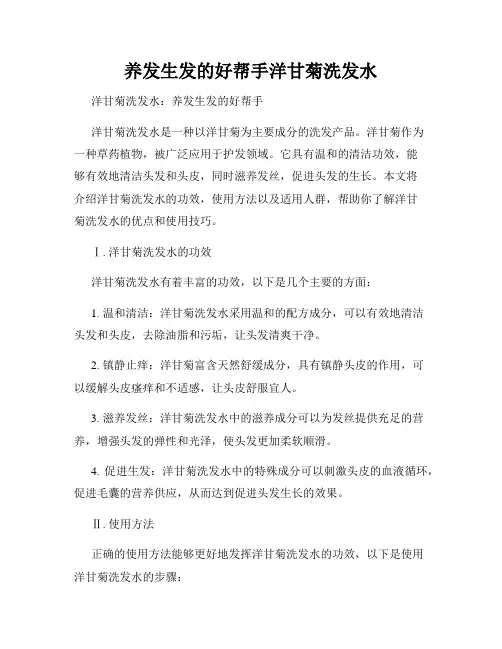 养发生发的好帮手洋甘菊洗发水

洋甘菊洗发水：养发生发的好帮手

洋甘菊洗发水是一种以洋甘菊为主要成分的洗发产品。洋甘菊作为一种草药植物，被广泛应用于护发领域。它具有温和的清洁功效，能够有效地清洁头发和头皮，同时滋养发丝，促进头发的生长。本文将介绍洋甘菊洗发水的功效，使用方法以及适用人群，帮助你了解洋甘菊洗发水的优点和使用技巧。

Ⅰ. 洋甘菊洗发水的功效

洋甘菊洗发水有着丰富的功效，以下是几个主要的方面：

1. 温和清洁：洋甘菊洗发水采用温和的配方成分，可以有效地清洁头发和头皮，去除油脂和污垢，让头发清爽干净。

2. 镇静止痒：洋甘菊富含天然舒缓成分，具有镇静头皮的作用，可以缓解头皮瘙痒和不适感，让头皮舒服宜人。

3. 滋养发丝：洋甘菊洗发水中的滋养成分可以为发丝提供充足的营养，增强头发的弹性和光泽，使头发更加柔软顺滑。

4. 促进生发：洋甘菊洗发水中的特殊成分可以刺激头皮的血液循环，促进毛囊的营养供应，从而达到促进头发生长的效果。

Ⅱ. 使用方法

正确的使用方法能够更好地发挥洋甘菊洗发水的功效，以下是使用洋甘菊洗发水的步骤：